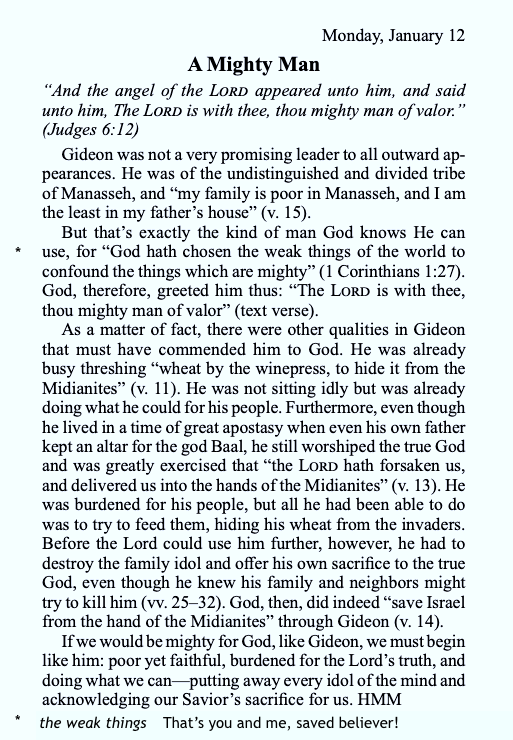 Monday, January 12

A Mighty Man

"And the angel of the LORD appeared unto him, and said unto him, The LORD is with thee, thou mighty man of valor." (Judges 6:12)

Gideon was not a very promising leader to all outward appearances. He was of the undistinguished and divided tribe of Manasseh, and "my family is poor in Manasseh, and I am the least in my father's house" (v. 15).

But that's exactly the kind of man God knows He can * use, for "God hath chosen the weak things of the world to confound the things which are mighty" (1 Corinthians 1:27). God, therefore, greeted him thus: "The LORD is with thee, thou mighty man of valor" (text verse).

As a matter of fact, there were other qualities in Gideon that must have commended him to God. He was already busy threshing "wheat by the winepress, to hide it from the Midianites" (v. 11). He was not sitting idly but was already doing what he could for his people. Furthermore, even though he lived in a time of great apostasy when even his own father kept an altar for the god Baal, he still worshiped the true God and was greatly exercised that "the LORD hath forsaken us, and delivered us into the hands of the Midianites" (v. 13). He was burdened for his people, but all he had been able to do was to try to feed them, hiding his wheat from the invaders. Before the Lord could use him further, however, he had to destroy the family idol and offer his own sacrifice to the true God, even though he knew his family and neighbors might try to kill him (vv. 25–32). God, then, did indeed "save Israel from the hand of the Midianites" through Gideon (v. 14).

If we would be mighty for God, like Gideon, we must begin like him: poor yet faithful, burdened for the Lord's truth, and doing what we can—putting away every idol of the mind and acknowledging our Savior's sacrifice for us. HMM

* the weak things That's you and me, saved believer!